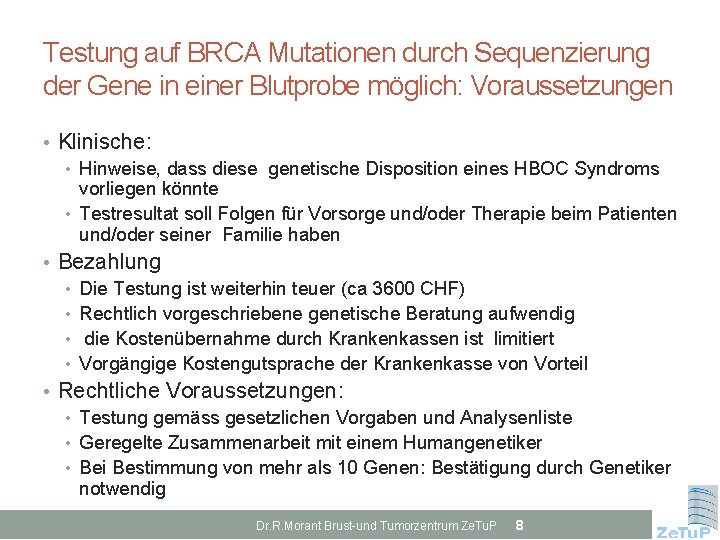 Testung auf BRCA Mutationen durch Sequenzierung der Gene in einer Blutprobe möglich: Voraussetzungen

• Klinische:
  • Hinweise, dass diese genetische Disposition eines HBOC Syndroms vorliegen könnte
  • Testresultat soll Folgen für Vorsorge und/oder Therapie beim Patienten und/oder seiner Familie haben
• Bezahlung
  • Die Testung ist weiterhin teuer (ca 3600 CHF)
  • Rechtlich vorgeschriebene genetische Beratung aufwendig
  • die Kostenübernahme durch Krankenkassen ist limitiert
  • Vorgängige Kostengutsprache der Krankenkasse von Vorteil
• Rechtliche Voraussetzungen:
  • Testung gemäss gesetzlichen Vorgaben und Analysenliste
  • Geregelte Zusammenarbeit mit einem Humangenetiker
  • Bei Bestimmung von mehr als 10 Genen: Bestätigung durch Genetiker notwendig

Dr.R.Morant Brust-und Tumorzentrum ZeTuP 8

ZeTuP